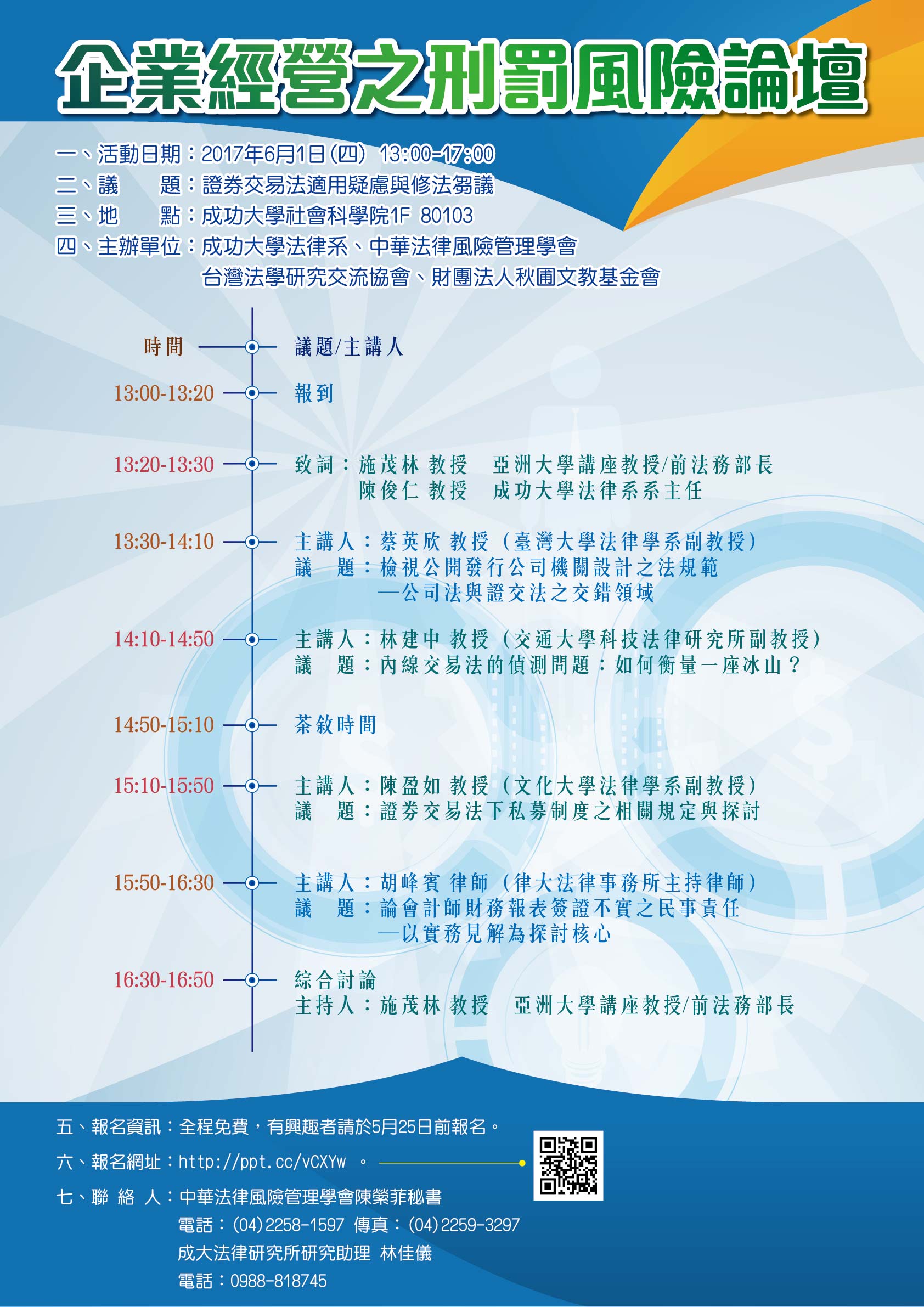 企業經營之刑罰風險論壇

一、活動日期：2017年6月1日(四) 13:00-17:00
二、議　　題：證券交易法適用疑慮與修法芻議
三、地　　點：成功大學社會科學院1F 80103
四、主辦單位：成功大學法律系、中華法律風險管理學會
台灣法學研究交流協會、財團法人秋圃文教基金會

時間　議題/主講人

13:00-13:20　報到

13:20-13:30　致詞：施茂林 教授　亞洲大學講座教授/前法務部長
陳俊仁 教授　成功大學法律系系主任

13:30-14:10　主講人：蔡英欣 教授（臺灣大學法律學系副教授）
議　題：檢視公開發行公司機關設計之法規範
—公司法與證交法之交錯領域

14:10-14:50　主講人：林建中 教授（交通大學科技法律研究所副教授）
議　題：內線交易法的偵測問題：如何衡量一座冰山？

14:50-15:10　茶敘時間

15:10-15:50　主講人：陳盈如 教授（文化大學法律學系副教授）
議　題：證券交易法下私募制度之相關規定與探討

15:50-16:30　主講人：胡峰賓 律師（律大法律事務所主持律師）
議　題：論會計師財務報表簽證不實之民事責任
—以實務見解為探討核心

16:30-16:50　綜合討論
主持人：施茂林 教授　亞洲大學講座教授/前法務部長

五、報名資訊：全程免費，有興趣者請於5月25日前報名。
六、報名網址：http://ppt.cc/vCXYw 。
七、聯 絡 人：中華法律風險管理學會陳縈菲秘書
電話：(04)2258-1597 傳真：(04)2259-3297
成大法律研究所研究助理 林佳儀
電話：0988-818745